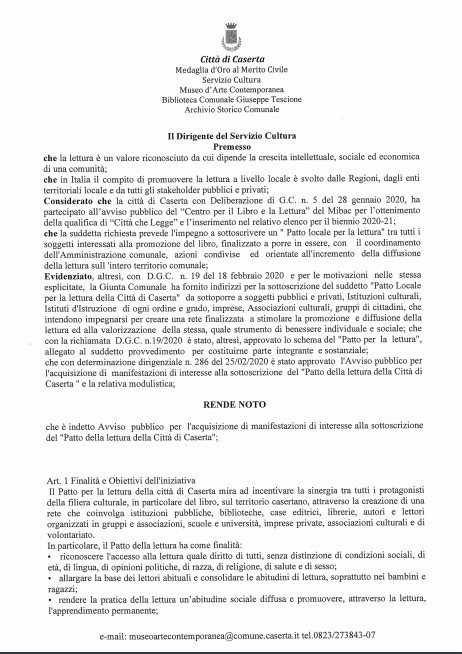 Città di Caserta
Medaglia d'Oro al Merito Civile
Servizio Cultura
Museo d'Arte Contemporanea
Biblioteca Comunale Giuseppe Tescione
Archivio Storico Comunale

Il Dirigente del Servizio Cultura
Premesso

che la lettura è un valore riconosciuto da cui dipende la crescita intellettuale, sociale ed economica di una comunità;
che in Italia il compito di promuovere la lettura a livello locale è svolto dalle Regioni, dagli enti territoriali locale e da tutti gli stakeholder pubblici e privati;
Considerato che la città di Caserta con Deliberazione di G.C. n. 5 del 28 gennaio 2020, ha partecipato all'avviso pubblico del "Centro per il Libro e la Lettura" del Mibac per l'ottenimento della qualifica di "Città che Legge" e l'inserimento nel relativo elenco per il biennio 2020-21;
che la suddetta richiesta prevede l'impegno a sottoscrivere un " Patto locale per la lettura" tra tutti i soggetti interessati alla promozione del libro, finalizzato a porre in essere, con il coordinamento dell'Amministrazione comunale, azioni condivise ed orientate all'incremento della diffusione della lettura sull 'intero territorio comunale;
Evidenziato, altresì, con D.G.C. n. 19 del 18 febbraio 2020 e per le motivazioni nelle stessa esplicitate, la Giunta Comunale ha fornito indirizzi per la sottoscrizione del suddetto "Patto Locale per la lettura della Città di Caserta" da sottoporre a soggetti pubblici e privati, Istituzioni culturali, Istituti d'Istruzione di ogni ordine e grado, imprese, Associazioni culturali, gruppi di cittadini, che intendono impegnarsi per creare una rete finalizzata a stimolare la promozione e diffusione della lettura ed alla valorizzazione della stessa, quale strumento di benessere individuale e sociale; che con la richiamata D.G.C. n.19/2020 è stato, altresì, approvato lo schema del "Patto per la lettura", allegato al suddetto provvedimento per costituirne parte integrante e sostanziale;
che con determinazione dirigenziale n. 286 del 25/02/2020 è stato approvato l'Avviso pubblico per l'acquisizione di manifestazioni di interesse alla sottoscrizione del "Patto della lettura della Città di Caserta " e la relativa modulistica;

RENDE NOTO

che è indetto Avviso pubblico per l'acquisizione di manifestazioni di interesse alla sottoscrizione del "Patto della lettura della Città di Caserta";

Art. 1 Finalità e Obiettivi dell'iniziativa
Il Patto per la lettura della città di Caserta mira ad incentivare la sinergia tra tutti i protagonisti della filiera culturale, in particolare del libro, sul territorio casertano, attraverso la creazione di una rete che coinvolga istituzioni pubbliche, biblioteche, case editrici, librerie, autori e lettori organizzati in gruppi e associazioni, scuole e università, imprese private, associazioni culturali e di volontariato.
In particolare, il Patto della lettura ha come finalità:
• riconoscere l'accesso alla lettura quale diritto di tutti, senza distinzione di condizioni sociali, di età, di lingua, di opinioni politiche, di razza, di religione, di salute e di sesso;
• allargare la base dei lettori abituali e consolidare le abitudini di lettura, soprattutto nei bambini e ragazzi;
• rendere la pratica della lettura un'abitudine sociale diffusa e promuovere, attraverso la lettura, l'apprendimento permanente;

e-mail: museoartecontemporanea@comune.caserta.it tel.0823/273843-07